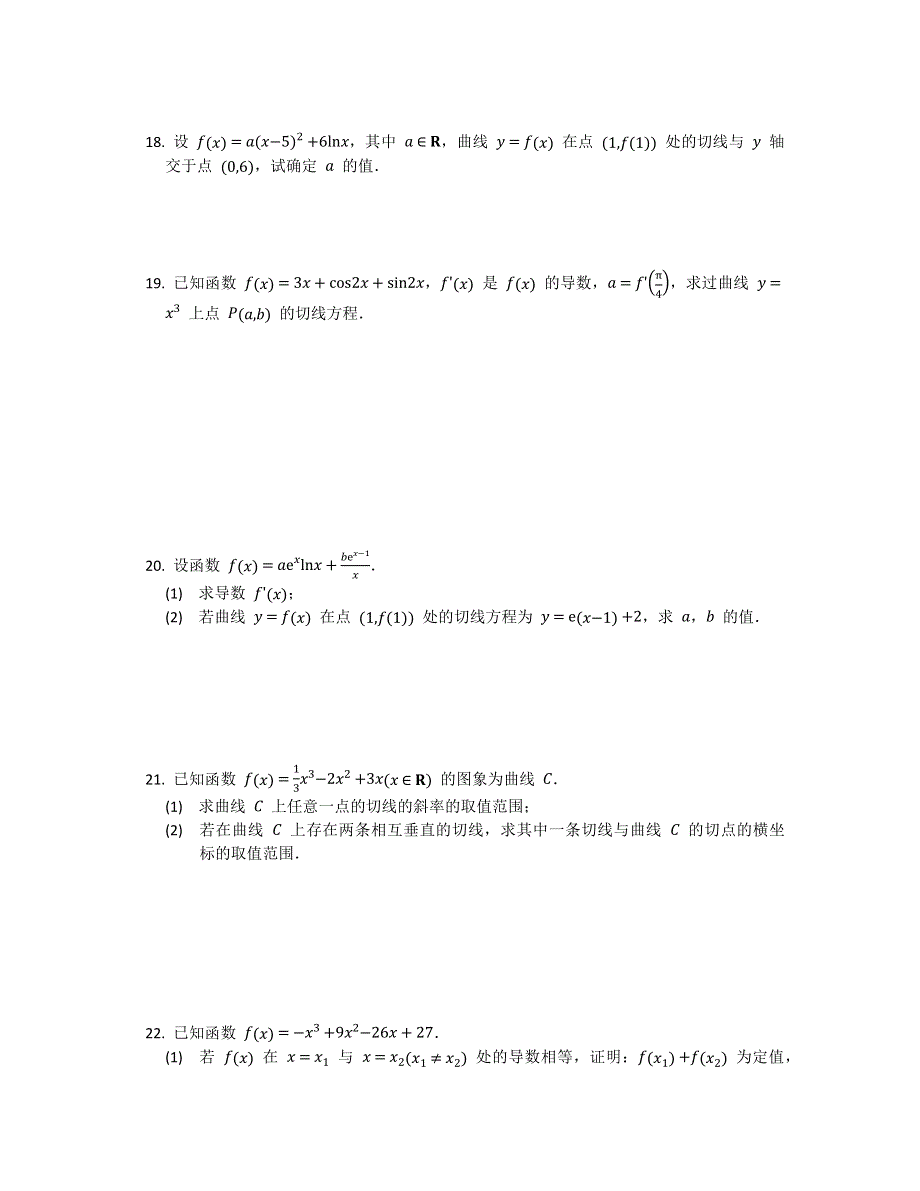 18. 设 $f(x)=a(x-5)^2+6\ln x$，其中 $a\in\mathbf{R}$，曲线 $y=f(x)$ 在点 $(1,f(1))$ 处的切线与 $y$ 轴交于点 $(0,6)$，试确定 $a$ 的值．

19. 已知函数 $f(x)=3x+\cos 2x+\sin 2x$，$f'(x)$ 是 $f(x)$ 的导数，$a=f'\left(\frac{\pi}{4}\right)$，求过曲线 $y=x^3$ 上点 $P(a,b)$ 的切线方程．

20. 设函数 $f(x)=ae^x\ln x+\frac{be^{x-1}}{x}$.
(1) 求导数 $f'(x)$；
(2) 若曲线 $y=f(x)$ 在点 $(1,f(1))$ 处的切线方程为 $y=e(x-1)+2$，求 $a$，$b$ 的值．

21. 已知函数 $f(x)=\frac{1}{3}x^3-2x^2+3x(x\in\mathbf{R})$ 的图象为曲线 $C$．
(1) 求曲线 $C$ 上任意一点的切线的斜率的取值范围；
(2) 若在曲线 $C$ 上存在两条相互垂直的切线，求其中一条切线与曲线 $C$ 的切点的横坐标的取值范围．

22. 已知函数 $f(x)=-x^3+9x^2-26x+27$．
(1) 若 $f(x)$ 在 $x=x_1$ 与 $x=x_2(x_1\neq x_2)$ 处的导数相等，证明：$f(x_1)+f(x_2)$ 为定值，